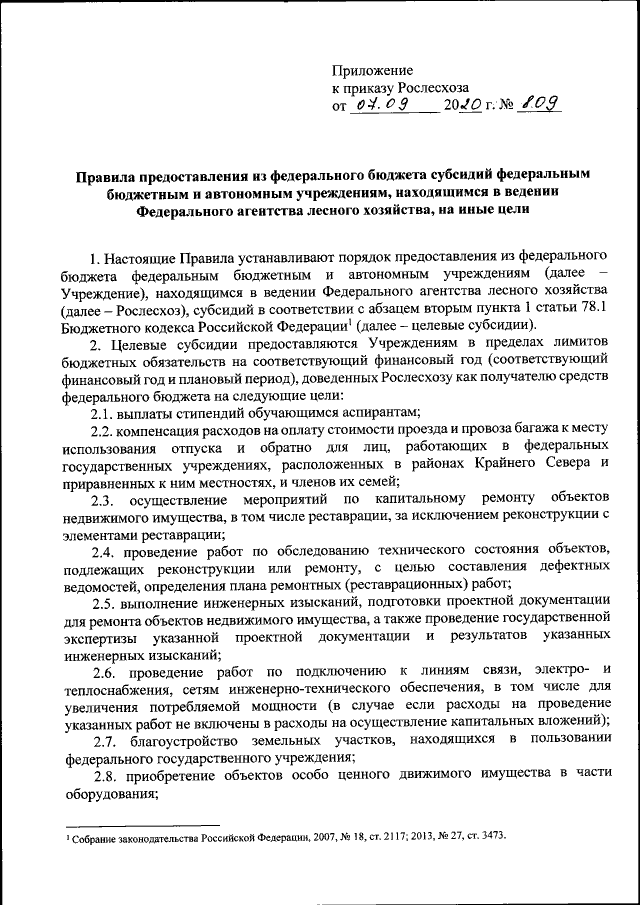 Приложение
к приказу Рослесхоза
от 07.09 2020 г. № 809

Правила предоставления из федерального бюджета субсидий федеральным бюджетным и автономным учреждениям, находящимся в ведении Федерального агентства лесного хозяйства, на иные цели

1. Настоящие Правила устанавливают порядок предоставления из федерального бюджета федеральным бюджетным и автономным учреждениям (далее – Учреждение), находящимся в ведении Федерального агентства лесного хозяйства (далее – Рослесхоз), субсидий в соответствии с абзацем вторым пункта 1 статьи 78.1 Бюджетного кодекса Российской Федерации$^1$ (далее – целевые субсидии).

2. Целевые субсидии предоставляются Учреждениям в пределах лимитов бюджетных обязательств на соответствующий финансовый год (соответствующий финансовый год и плановый период), доведенных Рослесхозу как получателю средств федерального бюджета на следующие цели:

2.1. выплаты стипендий обучающимся аспирантам;

2.2. компенсация расходов на оплату стоимости проезда и провоза багажа к месту использования отпуска и обратно для лиц, работающих в федеральных государственных учреждениях, расположенных в районах Крайнего Севера и приравненных к ним местностях, и членов их семей;

2.3. осуществление мероприятий по капитальному ремонту объектов недвижимого имущества, в том числе реставрации, за исключением реконструкции с элементами реставрации;

2.4. проведение работ по обследованию технического состояния объектов, подлежащих реконструкции или ремонту, с целью составления дефектных ведомостей, определения плана ремонтных (реставрационных) работ;

2.5. выполнение инженерных изысканий, подготовки проектной документации для ремонта объектов недвижимого имущества, а также проведение государственной экспертизы указанной проектной документации и результатов указанных инженерных изысканий;

2.6. проведение работ по подключению к линиям связи, электро- и теплоснабжения, сетям инженерно-технического обеспечения, в том числе для увеличения потребляемой мощности (в случае если расходы на проведение указанных работ не включены в расходы на осуществление капитальных вложений);

2.7. благоустройство земельных участков, находящихся в пользовании федерального государственного учреждения;

2.8. приобретение объектов особо ценного движимого имущества в части оборудования;

$^1$ Собрание законодательства Российской Федерации, 2007, № 18, ст. 2117; 2013, № 27, ст. 3473.